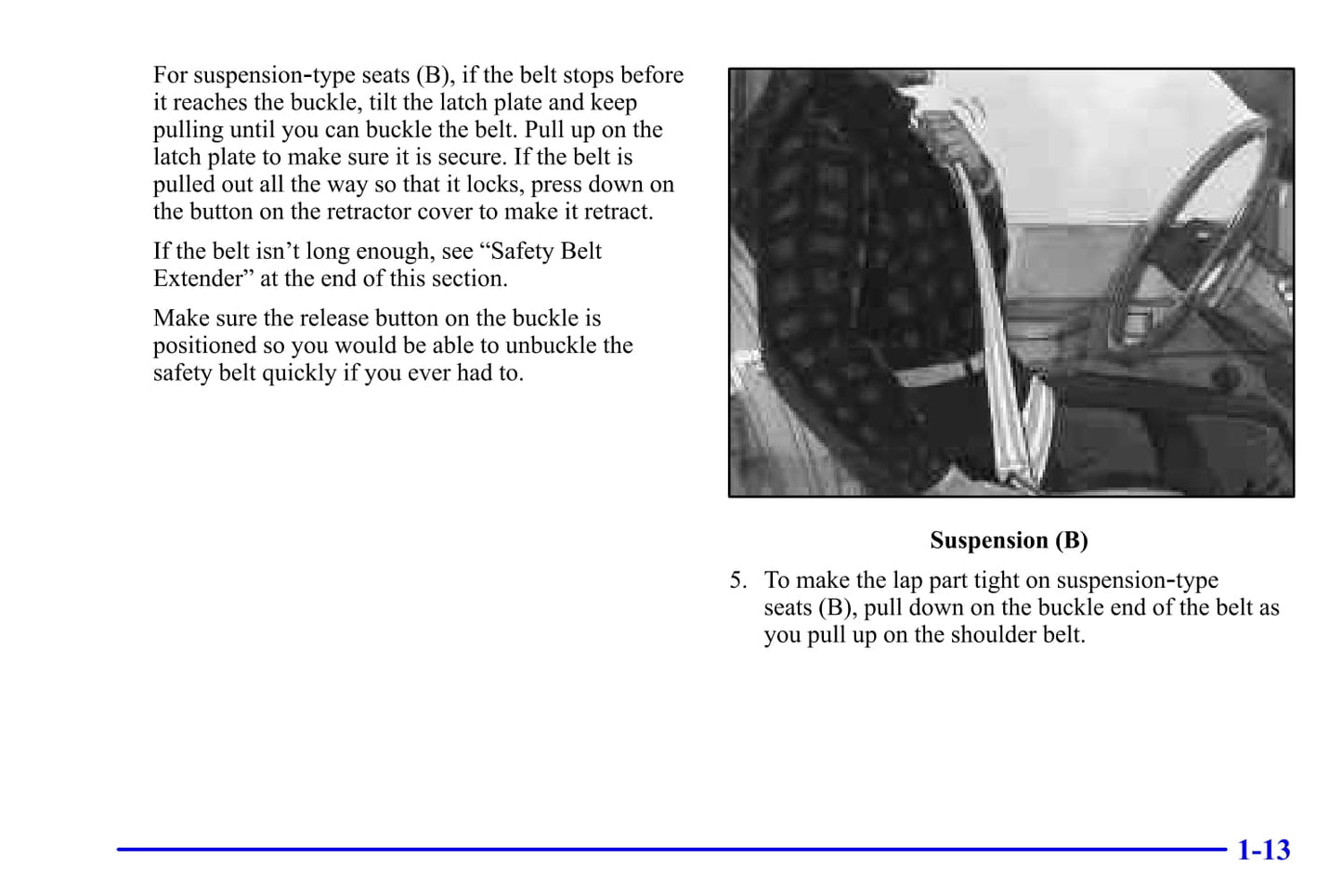 For suspension-type seats (B), if the belt stops before it reaches the buckle, tilt the latch plate and keep pulling until you can buckle the belt. Pull up on the latch plate to make sure it is secure. If the belt is pulled out all the way so that it locks, press down on the button on the retractor cover to make it retract.

If the belt isn't long enough, see "Safety Belt Extender" at the end of this section.

Make sure the release button on the buckle is positioned so you would be able to unbuckle the safety belt quickly if you ever had to.

Suspension (B)

5. To make the lap part tight on suspension-type seats (B), pull down on the buckle end of the belt as you pull up on the shoulder belt.

1-13